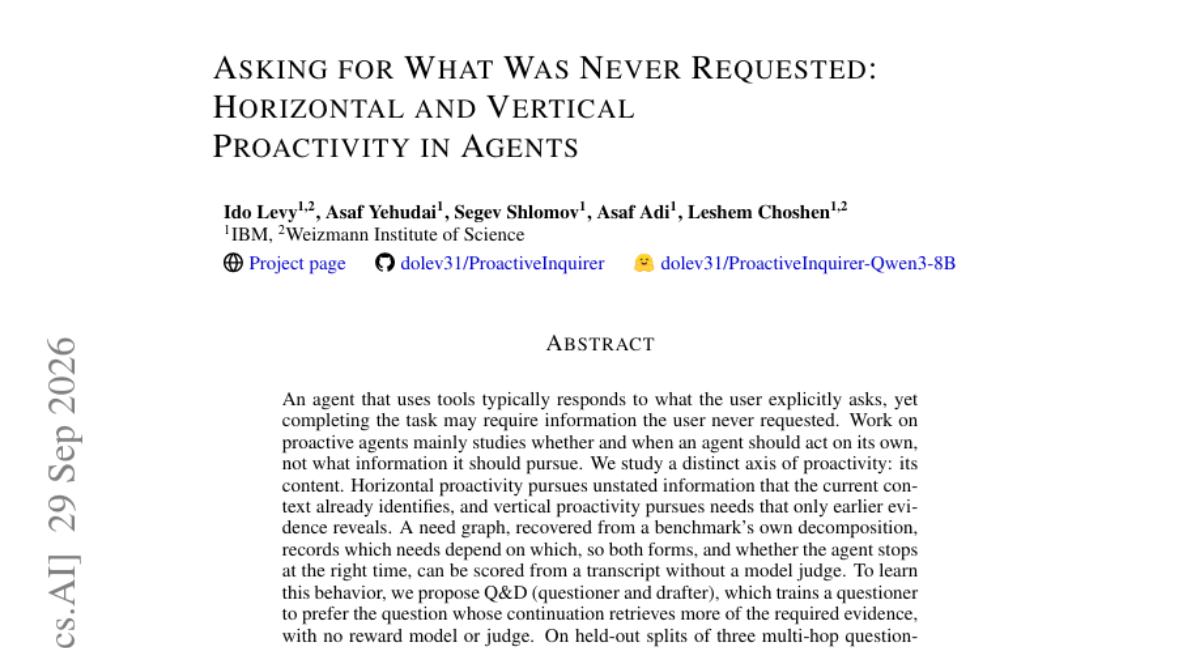 ASKING FOR WHAT WAS NEVER REQUESTED: HORIZONTAL AND VERTICAL PROACTIVITY IN AGENTS

Ido Levy$^{1,2}$, Asaf Yehudai$^{1}$, Segev Shlomov$^{1}$, Asaf Adi$^{1}$, Leshem Choshen$^{1,2}$
$^{1}$IBM, $^{2}$Weizmann Institute of Science
Project page dolev31/ProactiveInquirer dolev31/ProactiveInquirer-Qwen3-8B

ABSTRACT

An agent that uses tools typically responds to what the user explicitly asks, yet completing the task may require information the user never requested. Work on proactive agents mainly studies whether and when an agent should act on its own, not what information it should pursue. We study a distinct axis of proactivity: its content. Horizontal proactivity pursues unstated information that the current context already identifies, and vertical proactivity pursues needs that only earlier evidence reveals. A need graph, recovered from a benchmark's own decomposition, records which needs depend on which, so both forms, and whether the agent stops at the right time, can be scored from a transcript without a model judge. To learn this behavior, we propose Q&D (questioner and drafter), which trains a questioner to prefer the question whose continuation retrieves more of the required evidence, with no reward model or judge. On held-out splits of three multi-hop question-

cs.AI] 29 Sep 2026